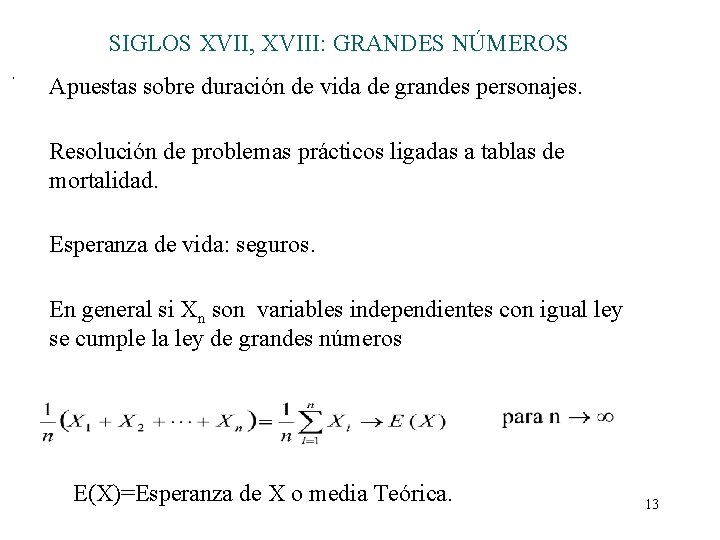 SIGLOS XVII, XVIII: GRANDES NÚMEROS

Apuestas sobre duración de vida de grandes personajes.

Resolución de problemas prácticos ligadas a tablas de mortalidad.

Esperanza de vida: seguros.

En general si $X_n$ son variables independientes con igual ley se cumple la ley de grandes números

$\frac{1}{n}(X_1 + X_2 + \cdots + X_n) = \frac{1}{n}\sum_{i=1}^{n} X_i \rightarrow E(X)$ para n $\rightarrow \infty$

E(X)=Esperanza de X o media Teórica.

13